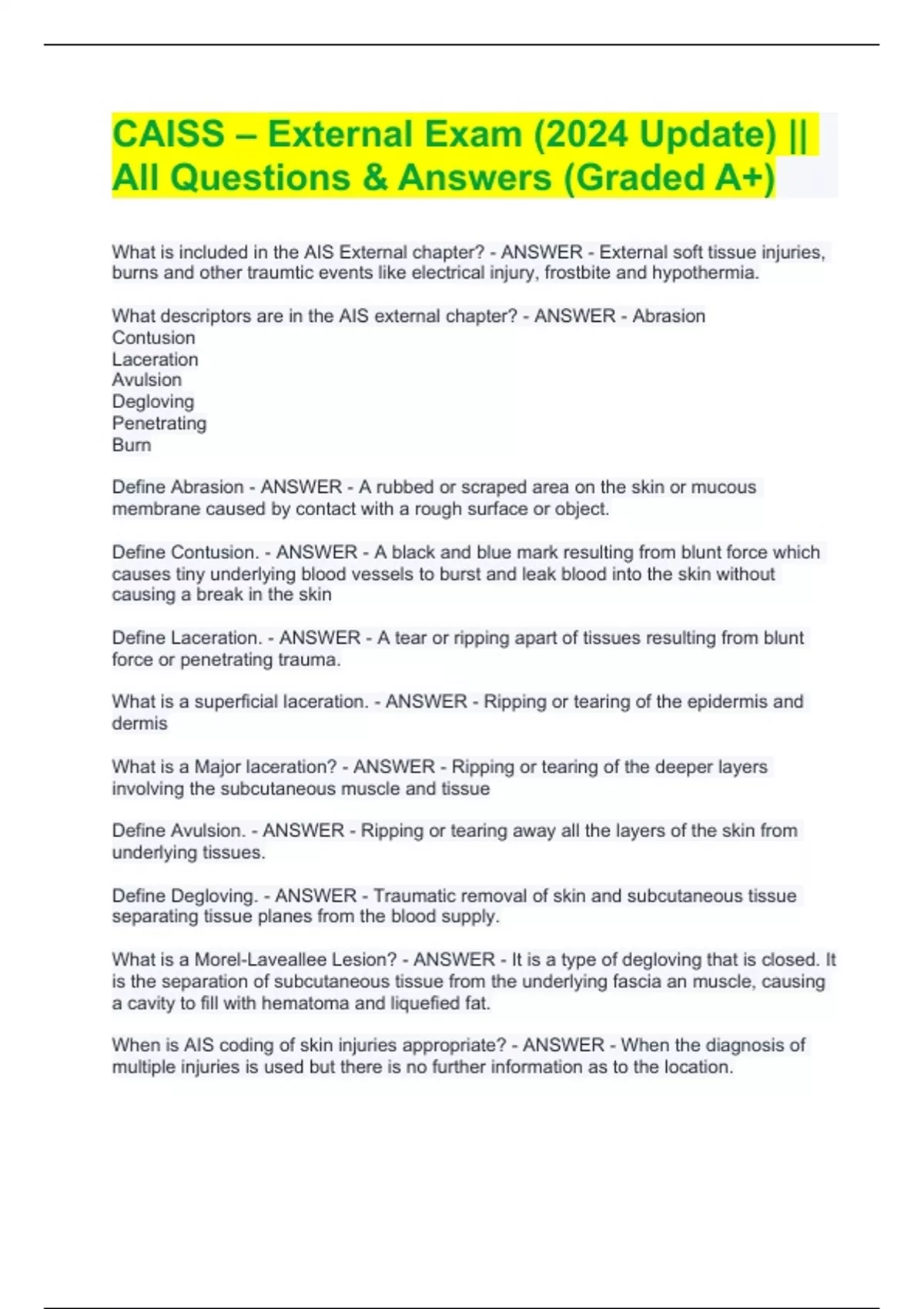 CAISS – External Exam (2024 Update) || All Questions & Answers (Graded A+)

What is included in the AIS External chapter? - ANSWER - External soft tissue injuries, burns and other traumtic events like electrical injury, frostbite and hypothermia.

What descriptors are in the AIS external chapter? - ANSWER - Abrasion
Contusion
Laceration
Avulsion
Degloving
Penetrating
Burn

Define Abrasion - ANSWER - A rubbed or scraped area on the skin or mucous membrane caused by contact with a rough surface or object.

Define Contusion. - ANSWER - A black and blue mark resulting from blunt force which causes tiny underlying blood vessels to burst and leak blood into the skin without causing a break in the skin

Define Laceration. - ANSWER - A tear or ripping apart of tissues resulting from blunt force or penetrating trauma.

What is a superficial laceration. - ANSWER - Ripping or tearing of the epidermis and dermis

What is a Major laceration? - ANSWER - Ripping or tearing of the deeper layers involving the subcutaneous muscle and tissue

Define Avulsion. - ANSWER - Ripping or tearing away all the layers of the skin from underlying tissues.

Define Degloving. - ANSWER - Traumatic removal of skin and subcutaneous tissue separating tissue planes from the blood supply.

What is a Morel-Laveallee Lesion? - ANSWER - It is a type of degloving that is closed. It is the separation of subcutaneous tissue from the underlying fascia an muscle, causing a cavity to fill with hematoma and liquefied fat.

When is AIS coding of skin injuries appropriate? - ANSWER - When the diagnosis of multiple injuries is used but there is no further information as to the location.